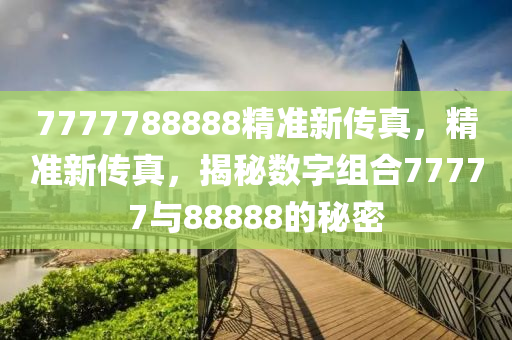 7777788888精准新传真，精准新传真，揭秘数字组合77777与88888的秘密